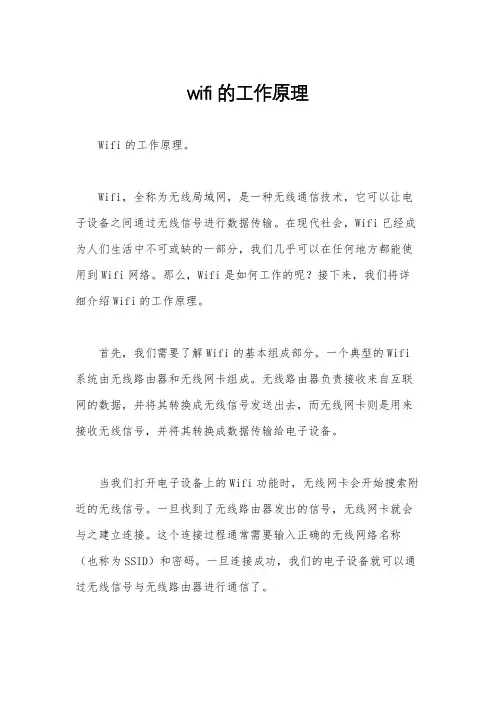 wifi 的工作原理

Wifi 的工作原理。

Wifi，全称为无线局域网，是一种无线通信技术，它可以让电子设备之间通过无线信号进行数据传输。在现代社会，Wifi 已经成为人们生活中不可或缺的一部分，我们几乎可以在任何地方都能使用到 Wifi 网络。那么，Wifi 是如何工作的呢？接下来，我们将详细介绍 Wifi 的工作原理。

首先，我们需要了解 Wifi 的基本组成部分。一个典型的 Wifi 系统由无线路由器和无线网卡组成。无线路由器负责接收来自互联网的数据，并将其转换成无线信号发送出去，而无线网卡则是用来接收无线信号，并将其转换成数据传输给电子设备。

当我们打开电子设备上的 Wifi 功能时，无线网卡会开始搜索附近的无线信号。一旦找到了无线路由器发出的信号，无线网卡就会与之建立连接。这个连接过程通常需要输入正确的无线网络名称（也称为 SSID）和密码。一旦连接成功，我们的电子设备就可以通过无线信号与无线路由器进行通信了。